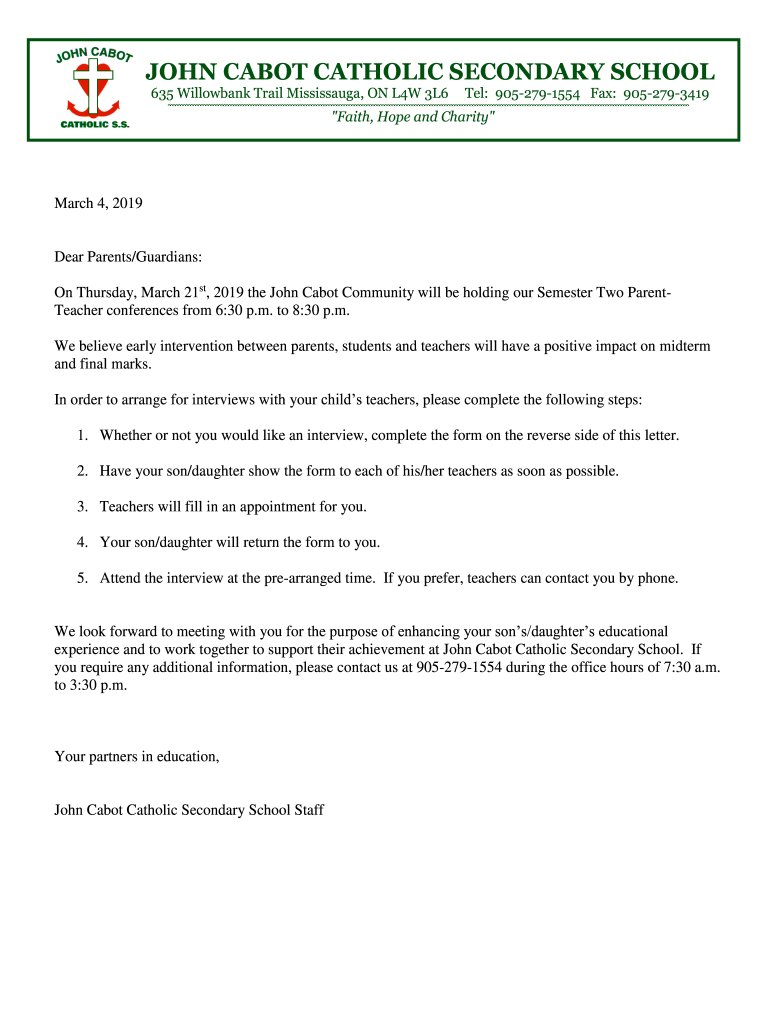 JOHN CABOT
CATHOLIC S.S.

JOHN CABOT CATHOLIC SECONDARY SCHOOL
635 Willowbank Trail Mississauga, ON L4W 3L6 Tel: 905-279-1554 Fax: 905-279-3419
"Faith, Hope and Charity"

March 4, 2019

Dear Parents/Guardians:

On Thursday, March 21$^{st}$, 2019 the John Cabot Community will be holding our Semester Two Parent-Teacher conferences from 6:30 p.m. to 8:30 p.m.

We believe early intervention between parents, students and teachers will have a positive impact on midterm and final marks.

In order to arrange for interviews with your child's teachers, please complete the following steps:

1. Whether or not you would like an interview, complete the form on the reverse side of this letter.

2. Have your son/daughter show the form to each of his/her teachers as soon as possible.

3. Teachers will fill in an appointment for you.

4. Your son/daughter will return the form to you.

5. Attend the interview at the pre-arranged time. If you prefer, teachers can contact you by phone.

We look forward to meeting with you for the purpose of enhancing your son's/daughter's educational experience and to work together to support their achievement at John Cabot Catholic Secondary School. If you require any additional information, please contact us at 905-279-1554 during the office hours of 7:30 a.m. to 3:30 p.m.

Your partners in education,

John Cabot Catholic Secondary School Staff